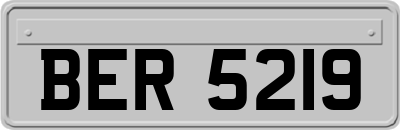 BER 5219